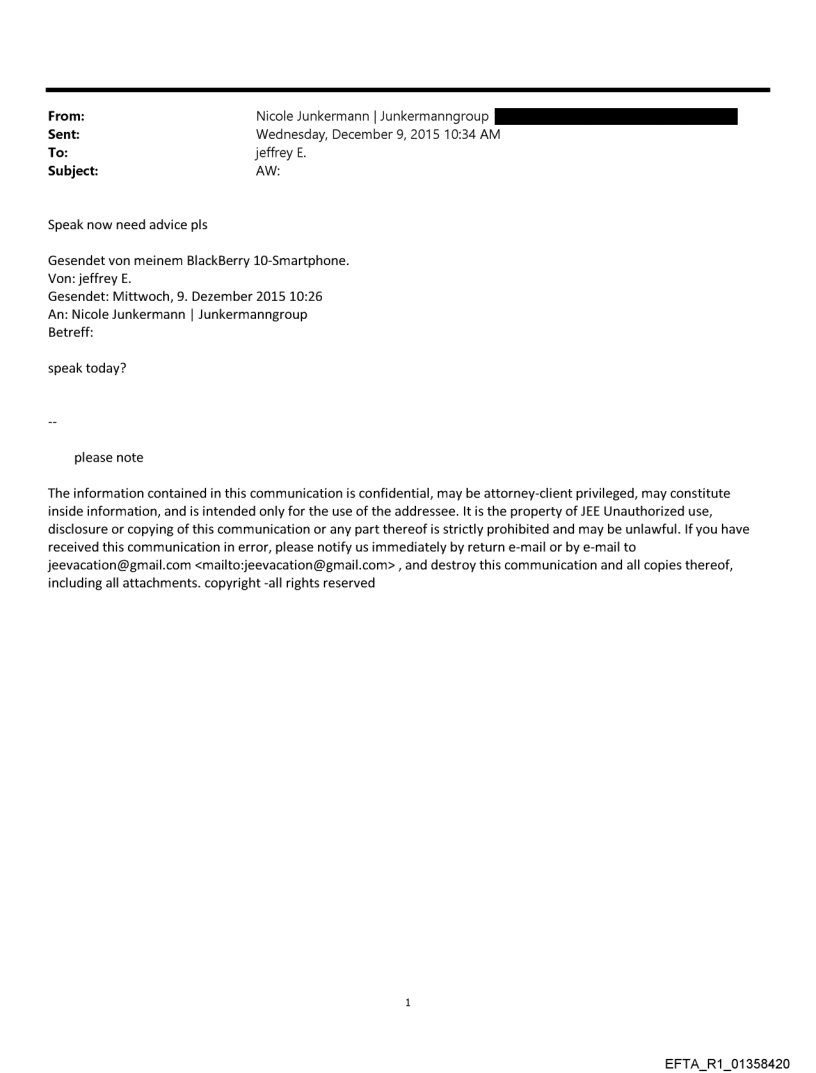 From: Nicole Junkermann | Junkermanngroup
Sent: Wednesday, December 9, 2015 10:34 AM
To: jeffrey E.
Subject: AW:

Speak now need advice pls

Gesendet von meinem BlackBerry 10-Smartphone.
Von: jeffrey E.
Gesendet: Mittwoch, 9. Dezember 2015 10:26
An: Nicole Junkermann | Junkermanngroup
Betreff:

speak today?

--

please note

The information contained in this communication is confidential, may be attorney-client privileged, may constitute inside information, and is intended only for the use of the addressee. It is the property of JEE Unauthorized use, disclosure or copying of this communication or any part thereof is strictly prohibited and may be unlawful. If you have received this communication in error, please notify us immediately by return e-mail or by e-mail to jeevacation@gmail.com <mailto:jeevacation@gmail.com> , and destroy this communication and all copies thereof, including all attachments. copyright -all rights reserved

1

EFTA_R1_01358420